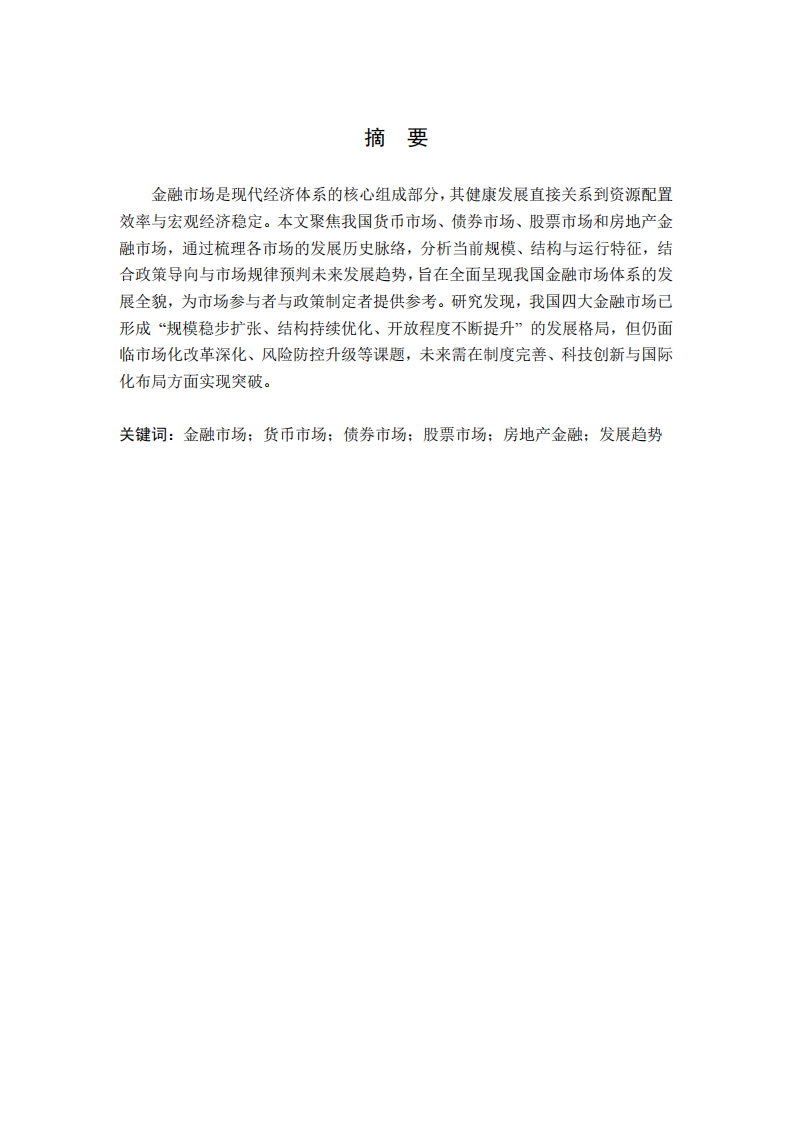 摘　要

金融市场是现代经济体系的核心组成部分，其健康发展直接关系到资源配置效率与宏观经济稳定。本文聚焦我国货币市场、债券市场、股票市场和房地产金融市场，通过梳理各市场的发展历史脉络，分析当前规模、结构与运行特征，结合政策导向与市场规律预判未来发展趋势，旨在全面呈现我国金融市场体系的发展全貌，为市场参与者与政策制定者提供参考。研究发现，我国四大金融市场已形成“规模稳步扩张、结构持续优化、开放程度不断提升”的发展格局，但仍面临市场化改革深化、风险防控升级等课题，未来需在制度完善、科技创新与国际化布局方面实现突破。

关键词：金融市场；货币市场；债券市场；股票市场；房地产金融；发展趋势